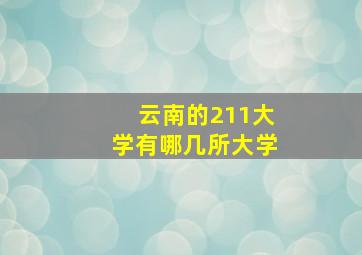 云南的211大学有哪几所大学